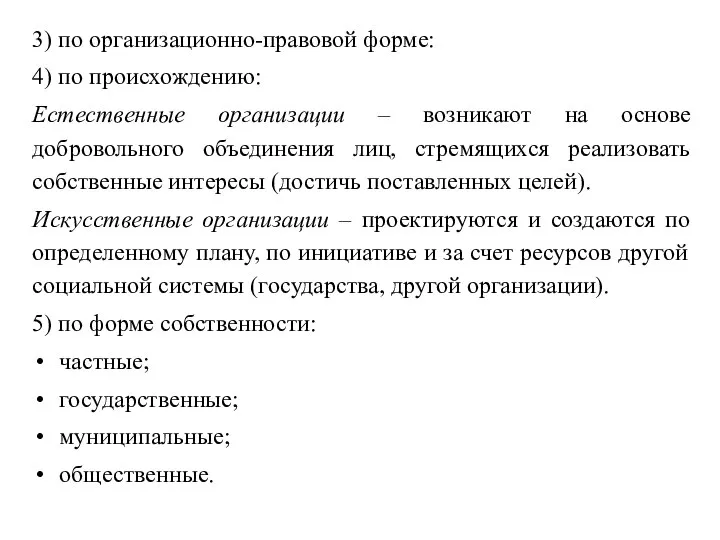 3) по организационно-правовой форме:

4) по происхождению:

Естественные организации – возникают на основе добровольного объединения лиц, стремящихся реализовать собственные интересы (достичь поставленных целей).

Искусственные организации – проектируются и создаются по определенному плану, по инициативе и за счет ресурсов другой социальной системы (государства, другой организации).

5) по форме собственности:

• частные;

• государственные;

• муниципальные;

• общественные.